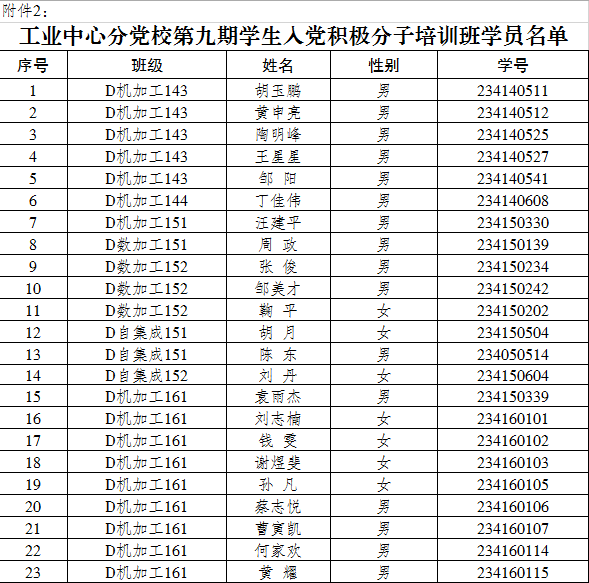 附件2：

工业中心分党校第九期学生入党积极分子培训班学员名单

| 序号 | 班级 | 姓名 | 性别 | 学号 |
|---|---|---|---|---|
| 1 | D机加工143 | 胡玉鹏 | 男 | 234140511 |
| 2 | D机加工143 | 黄申亮 | 男 | 234140512 |
| 3 | D机加工143 | 陶明峰 | 男 | 234140525 |
| 4 | D机加工143 | 王星星 | 男 | 234140527 |
| 5 | D机加工143 | 邹 阳 | 男 | 234140541 |
| 6 | D机加工144 | 丁佳伟 | 男 | 234140608 |
| 7 | D机加工151 | 汪建平 | 男 | 234150330 |
| 8 | D数加工151 | 周 政 | 男 | 234150139 |
| 9 | D数加工152 | 张 俊 | 男 | 234150234 |
| 10 | D数加工152 | 邹美才 | 男 | 234150242 |
| 11 | D数加工152 | 鞠 平 | 女 | 234150202 |
| 12 | D自集成151 | 胡 月 | 女 | 234150504 |
| 13 | D自集成151 | 陈 东 | 男 | 234050514 |
| 14 | D自集成152 | 刘 丹 | 女 | 234150604 |
| 15 | D机加工161 | 袁雨杰 | 男 | 234150339 |
| 16 | D机加工161 | 刘志楠 | 女 | 234160101 |
| 17 | D机加工161 | 钱 雯 | 女 | 234160102 |
| 18 | D机加工161 | 谢煜斐 | 女 | 234160103 |
| 19 | D机加工161 | 孙 凡 | 女 | 234160105 |
| 20 | D机加工161 | 蔡志悦 | 男 | 234160106 |
| 21 | D机加工161 | 曹寅凯 | 男 | 234160107 |
| 22 | D机加工161 | 何家欢 | 男 | 234160114 |
| 23 | D机加工161 | 黄 耀 | 男 | 234160115 |